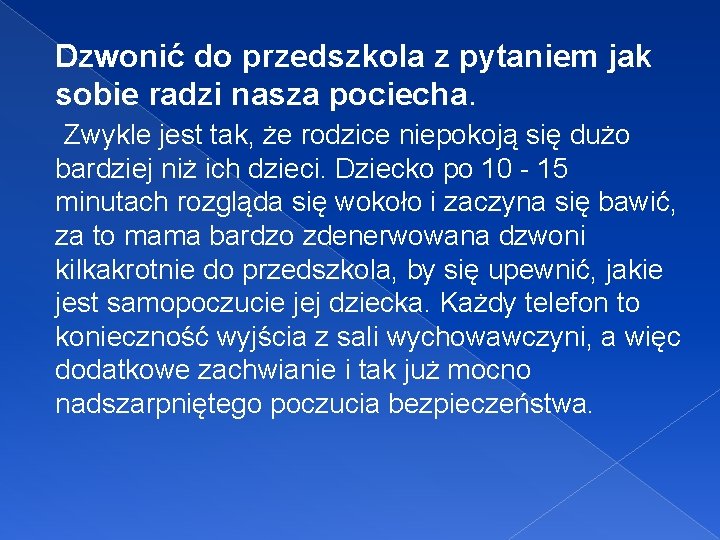 Dzwonić do przedszkola z pytaniem jak sobie radzi nasza pociecha.

Zwykle jest tak, że rodzice niepokoją się dużo bardziej niż ich dzieci. Dziecko po 10 - 15 minutach rozgląda się wokoło i zaczyna się bawić, za to mama bardzo zdenerwowana dzwoni kilkakrotnie do przedszkola, by się upewnić, jakie jest samopoczucie jej dziecka. Każdy telefon to konieczność wyjścia z sali wychowawczyni, a więc dodatkowe zachwianie i tak już mocno nadszarpniętego poczucia bezpieczeństwa.